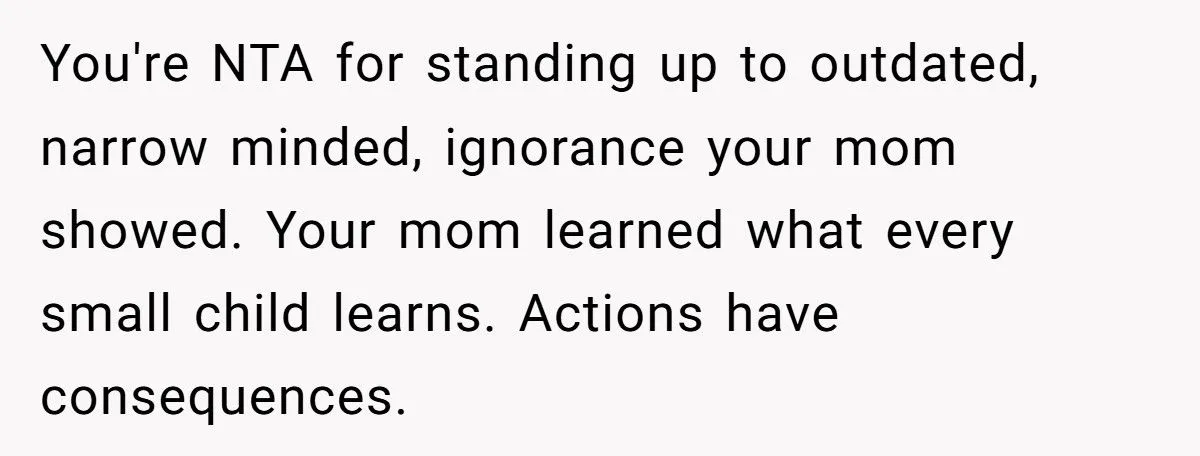 You're NTA for standing up to outdated, narrow minded, ignorance your mom showed. Your mom learned what every small child learns. Actions have consequences.